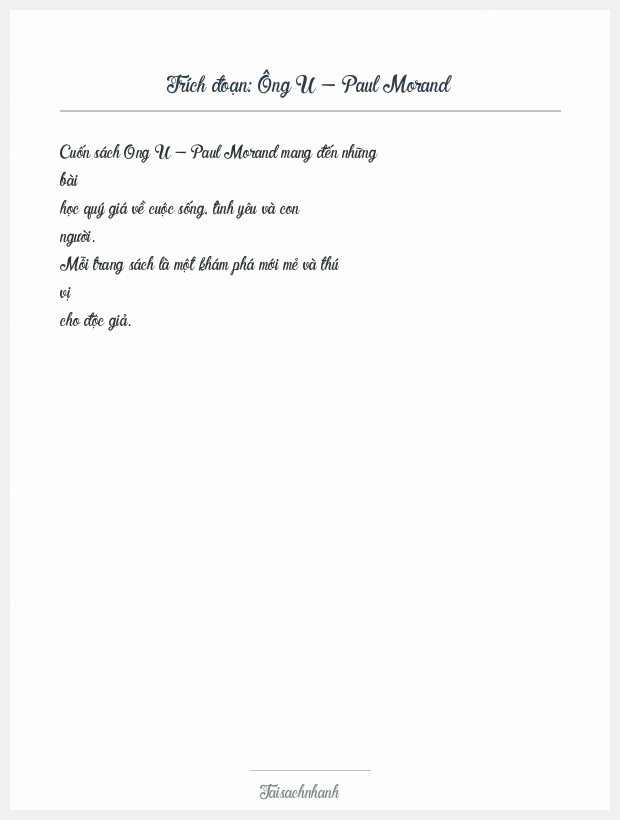 Trích đoạn: Ông U – Paul Morand

Cuốn sách Ong U – Paul Morand mang đến những bài học quý giá về cuộc sống, tình yêu và con người. Mỗi trang sách là một khám phá mới mẻ và thú vị cho độc giả.

Taisachnhanh